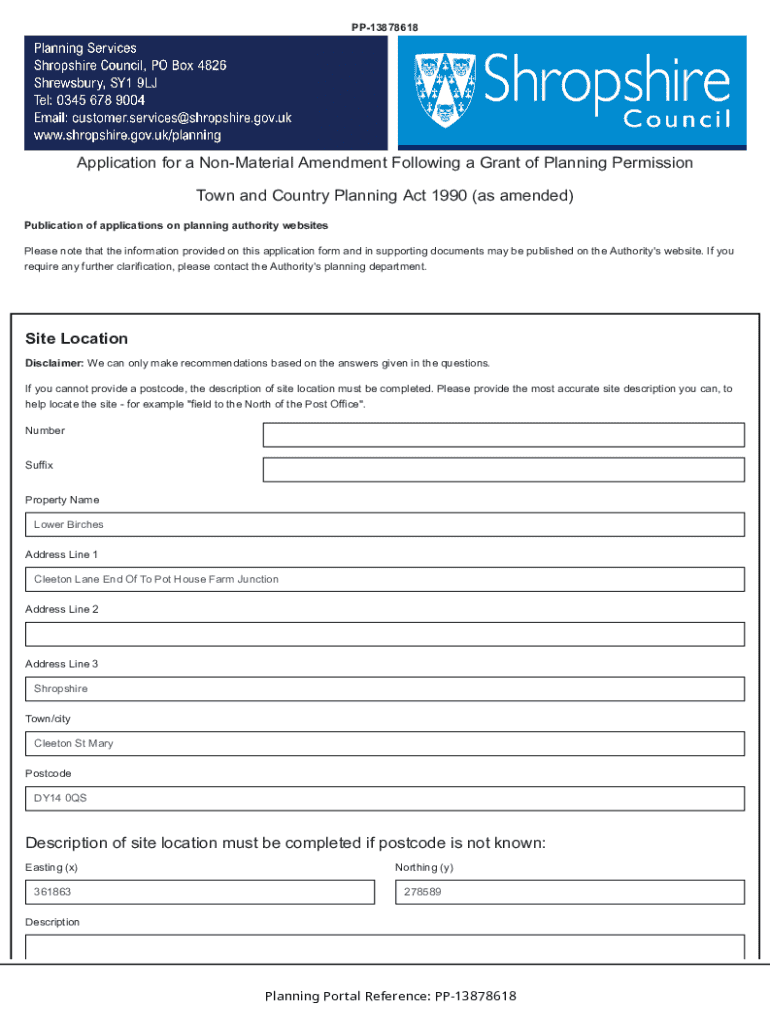 PP-13878618

Planning Services
Shropshire Council, PO Box 4826
Shrewsbury, SY1 9LJ
Tel: 0345 678 9004
Email: customer.services@shropshire.gov.uk
www.shropshire.gov.uk/planning

Shropshire
Council

Application for a Non-Material Amendment Following a Grant of Planning Permission

Town and Country Planning Act 1990 (as amended)

Publication of applications on planning authority websites

Please note that the information provided on this application form and in supporting documents may be published on the Authority's website. If you require any further clarification, please contact the Authority's planning department.

Site Location

Disclaimer: We can only make recommendations based on the answers given in the questions.

If you cannot provide a postcode, the description of site location must be completed. Please provide the most accurate site description you can, to help locate the site - for example "field to the North of the Post Office".

Number

Suffix

Property Name

Lower Birches

Address Line 1

Cleeton Lane End Of To Pot House Farm Junction

Address Line 2

Address Line 3

Shropshire

Town/city

Cleeton St Mary

Postcode

DY14 0QS

Description of site location must be completed if postcode is not known:

Easting (x)

361863

Northing (y)

278589

Description

Planning Portal Reference: PP-13878618